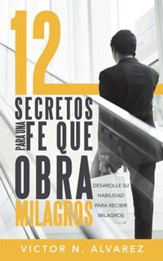 12
SECRETOS
PARA UNA
FE QUE
OBRA
MILAGROS

DESAROLLE SU HABILIDAD PARA RECIBIR MILAGROS

VICTOR N. ALVAREZ